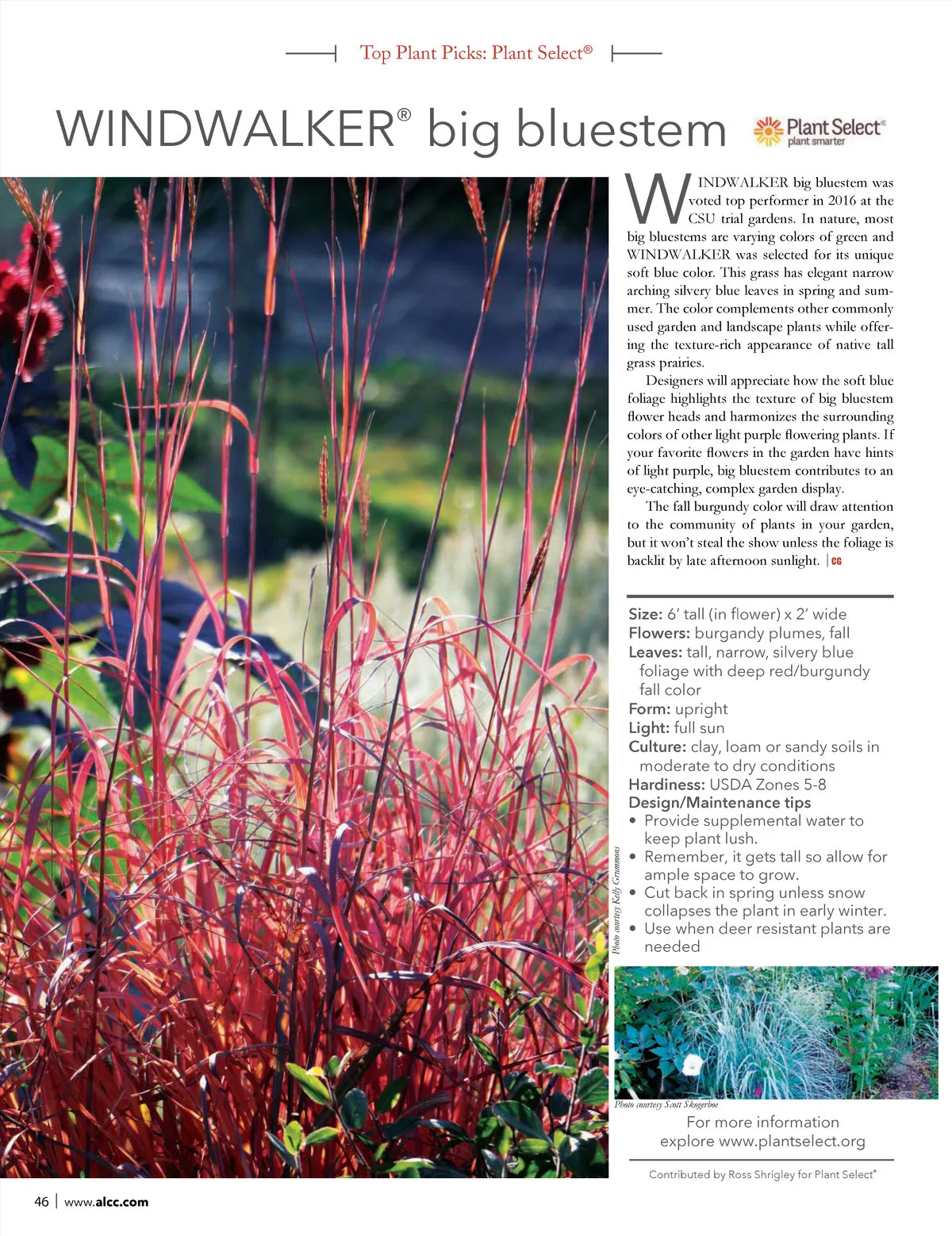 Top Plant Picks: Plant Select®

WINDWALKER® big bluestem

Plant Select® plant smarter

WINDWALKER big bluestem was voted top performer in 2016 at the CSU trial gardens. In nature, most big bluestems are varying colors of green and WINDWALKER was selected for its unique soft blue color. This grass has elegant narrow arching silvery blue leaves in spring and summer. The color complements other commonly used garden and landscape plants while offering the texture-rich appearance of native tall grass prairies.

Designers will appreciate how the soft blue foliage highlights the texture of big bluestem flower heads and harmonizes the surrounding colors of other light purple flowering plants. If your favorite flowers in the garden have hints of light purple, big bluestem contributes to an eye-catching, complex garden display.

The fall burgundy color will draw attention to the community of plants in your garden, but it won't steal the show unless the foliage is backlit by late afternoon sunlight. | CG

Size: 6' tall (in flower) x 2' wide
Flowers: burgandy plumes, fall
Leaves: tall, narrow, silvery blue foliage with deep red/burgundy fall color
Form: upright
Light: full sun
Culture: clay, loam or sandy soils in moderate to dry conditions
Hardiness: USDA Zones 5-8
Design/Maintenance tips
• Provide supplemental water to keep plant lush.
• Remember, it gets tall so allow for ample space to grow.
• Cut back in spring unless snow collapses the plant in early winter.
• Use when deer resistant plants are needed

Photo courtesy Kelly Grummons

Photo courtesy Scott Skogerboe

For more information explore www.plantselect.org

Contributed by Ross Shrigley for Plant Select®

46 | www.alcc.com